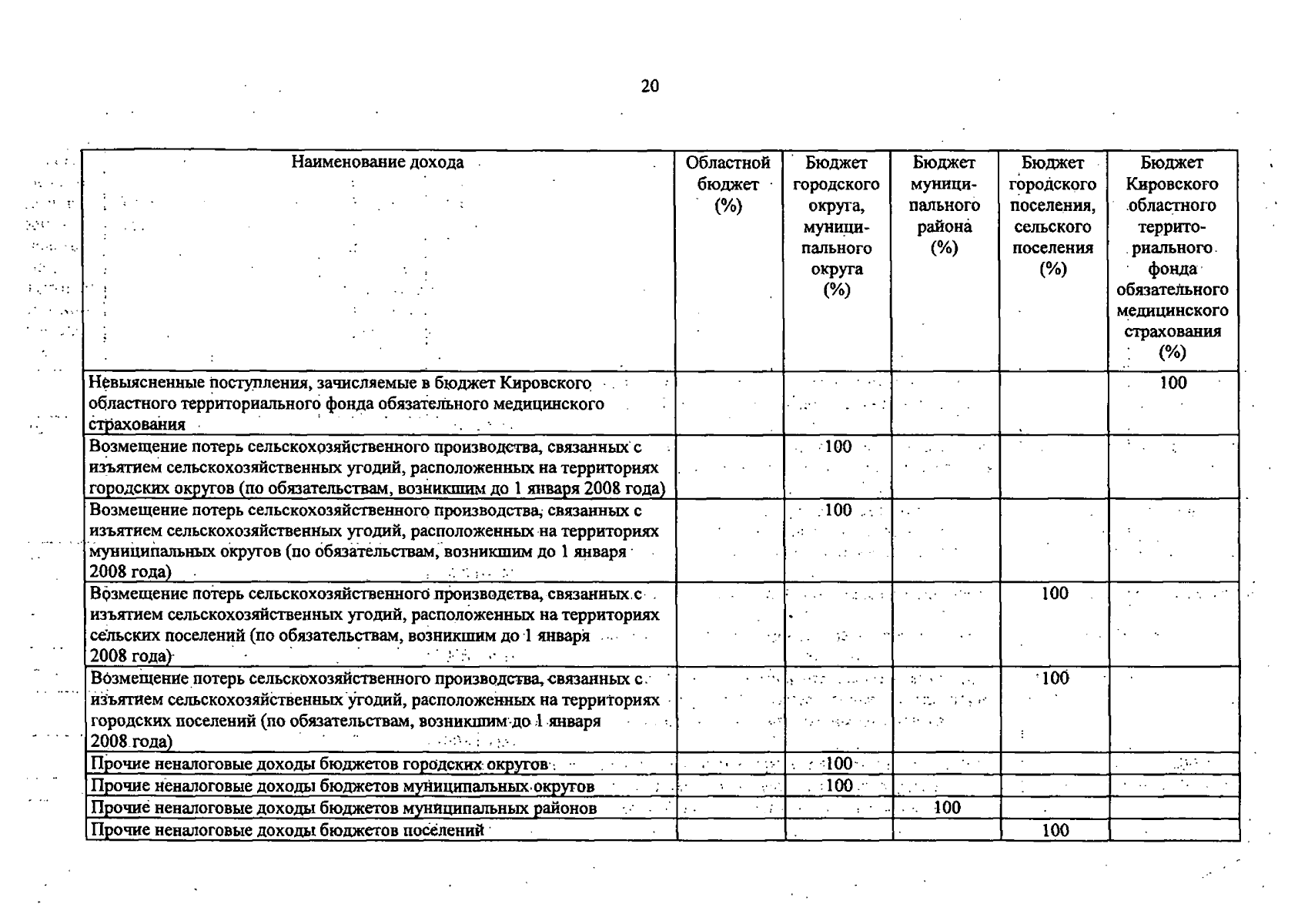 20

| Наименование дохода | Областной бюджет (%) | Бюджет городского округа, муниципального округа (%) | Бюджет муниципального района (%) | Бюджет городского поселения, сельского поселения (%) | Бюджет Кировского областного территориального фонда обязательного медицинского страхования (%) |
|---|---|---|---|---|---|
| Невыясненные поступления, зачисляемые в бюджет Кировского областного территориального фонда обязательного медицинского страхования | | | | | 100 |
| Возмещение потерь сельскохозяйственного производства, связанных с изъятием сельскохозяйственных угодий, расположенных на территориях городских округов (по обязательствам, возникшим до 1 января 2008 года) | | 100 | | | |
| Возмещение потерь сельскохозяйственного производства, связанных с изъятием сельскохозяйственных угодий, расположенных на территориях муниципальных округов (по обязательствам, возникшим до 1 января 2008 года) | | 100 | | | |
| Возмещение потерь сельскохозяйственного производства, связанных с изъятием сельскохозяйственных угодий, расположенных на территориях сельских поселений (по обязательствам, возникшим до 1 января 2008 года) | | | | 100 | |
| Возмещение потерь сельскохозяйственного производства, связанных с изъятием сельскохозяйственных угодий, расположенных на территориях городских поселений (по обязательствам, возникшим до 1 января 2008 года) | | | | 100 | |
| Прочие неналоговые доходы бюджетов городских округов | | 100 | | | |
| Прочие неналоговые доходы бюджетов муниципальных округов | | 100 | | | |
| Прочие неналоговые доходы бюджетов муниципальных районов | | | 100 | | |
| Прочие неналоговые доходы бюджетов поселений | | | | 100 | |